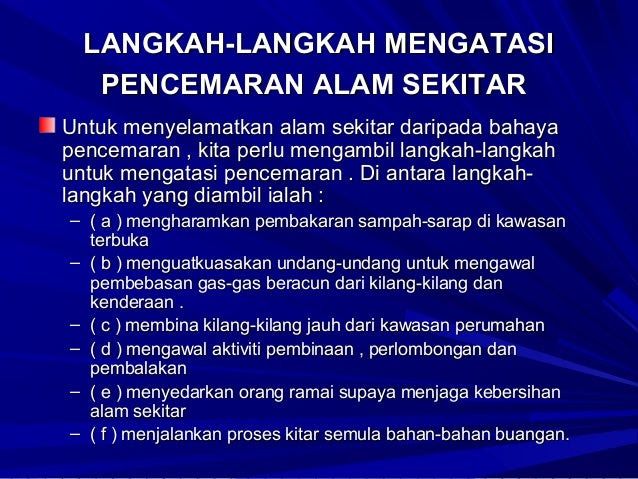 LANGKAH-LANGKAH MENGATASI PENCEMARAN ALAM SEKITAR

Untuk menyelamatkan alam sekitar daripada bahaya pencemaran , kita perlu mengambil langkah-langkah untuk mengatasi pencemaran . Di antara langkah-langkah yang diambil ialah :

– ( a ) mengharamkan pembakaran sampah-sarap di kawasan terbuka
– ( b ) menguatkuasakan undang-undang untuk mengawal pembebasan gas-gas beracun dari kilang-kilang dan kenderaan .
– ( c ) membina kilang-kilang jauh dari kawasan perumahan
– ( d ) mengawal aktiviti pembinaan , perlombongan dan pembalakan
– ( e ) menyedarkan orang ramai supaya menjaga kebersihan alam sekitar
– ( f ) menjalankan proses kitar semula bahan-bahan buangan.